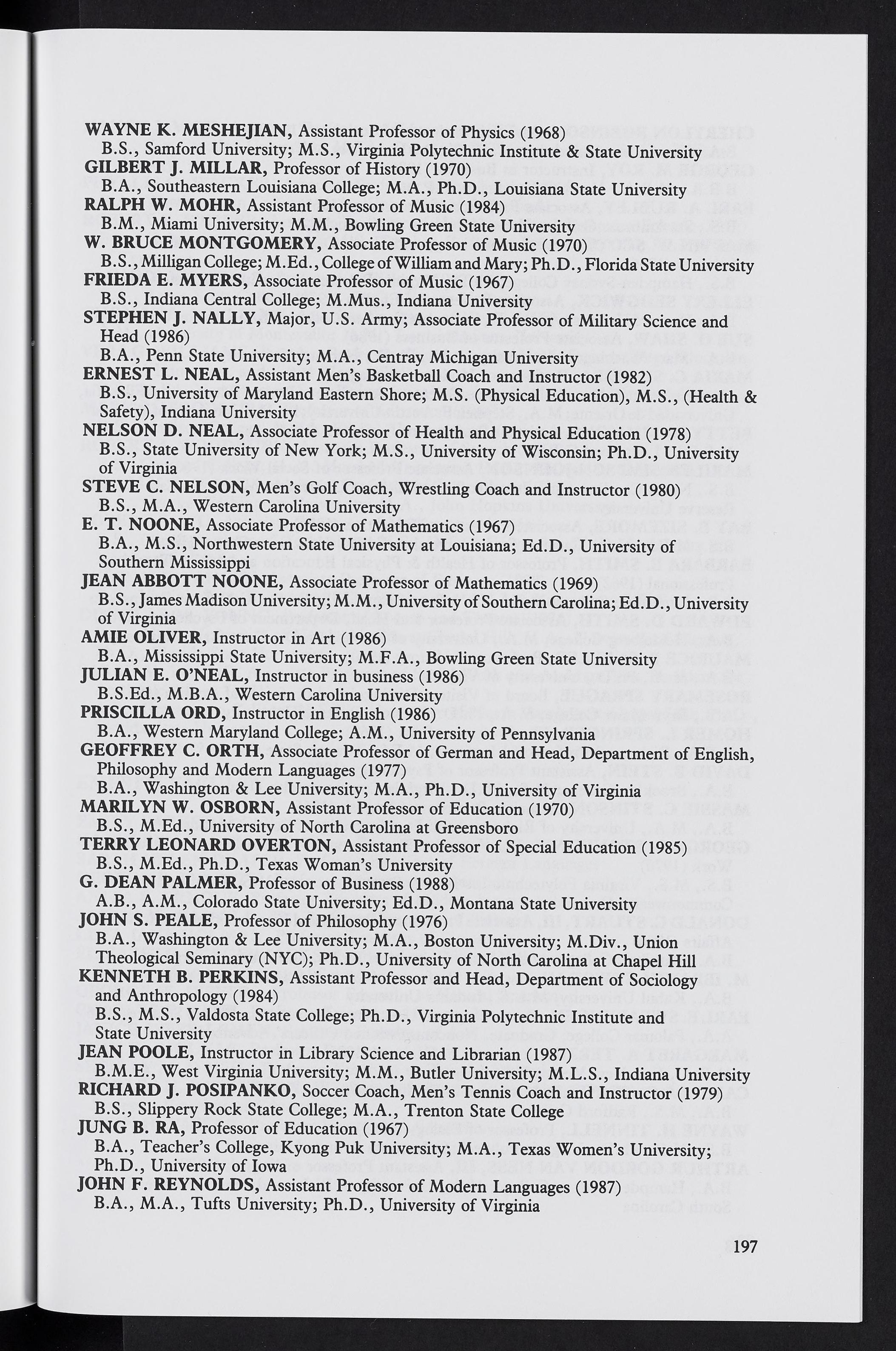 WAYNE K. MESHEJIAN, Assistant Professor of Physics (1968)
B.S., Samford University; M.S., Virginia Polytechnic Institute & State University

GILBERT J. MILLAR, Professor of History (1970)
B.A., Southeastern Louisiana College; M.A., Ph.D., Louisiana State University

RALPH W. MOHR, Assistant Professor of Music (1984)
B.M., Miami University; M.M., Bowling Green State University

W. BRUCE MONTGOMERY, Associate Professor of Music (1970)
B.S., Milligan College; M.Ed., College of William and Mary; Ph.D., Florida State University

FRIEDA E. MYERS, Associate Professor of Music (1967)
B.S., Indiana Central College; M.Mus., Indiana University

STEPHEN J. NALLY, Major, U.S. Army; Associate Professor of Military Science and Head (1986)
B.A., Penn State University; M.A., Centray Michigan University

ERNEST L. NEAL, Assistant Men's Basketball Coach and Instructor (1982)
B.S., University of Maryland Eastern Shore; M.S. (Physical Education), M.S., (Health & Safety), Indiana University

NELSON D. NEAL, Associate Professor of Health and Physical Education (1978)
B.S., State University of New York; M.S., University of Wisconsin; Ph.D., University of Virginia

STEVE C. NELSON, Men's Golf Coach, Wrestling Coach and Instructor (1980)
B.S., M.A., Western Carolina University

E. T. NOONE, Associate Professor of Mathematics (1967)
B.A., M.S., Northwestern State University at Louisiana; Ed.D., University of Southern Mississippi

JEAN ABBOTT NOONE, Associate Professor of Mathematics (1969)
B.S., James Madison University; M.M., University of Southern Carolina; Ed.D., University of Virginia

AMIE OLIVER, Instructor in Art (1986)
B.A., Mississippi State University; M.F.A., Bowling Green State University

JULIAN E. O'NEAL, Instructor in business (1986)
B.S.Ed., M.B.A., Western Carolina University

PRISCILLA ORD, Instructor in English (1986)
B.A., Western Maryland College; A.M., University of Pennsylvania

GEOFFREY C. ORTH, Associate Professor of German and Head, Department of English, Philosophy and Modern Languages (1977)
B.A., Washington & Lee University; M.A., Ph.D., University of Virginia

MARILYN W. OSBORN, Assistant Professor of Education (1970)
B.S., M.Ed., University of North Carolina at Greensboro

TERRY LEONARD OVERTON, Assistant Professor of Special Education (1985)
B.S., M.Ed., Ph.D., Texas Woman's University

G. DEAN PALMER, Professor of Business (1988)
A.B., A.M., Colorado State University; Ed.D., Montana State University

JOHN S. PEALE, Professor of Philosophy (1976)
B.A., Washington & Lee University; M.A., Boston University; M.Div., Union Theological Seminary (NYC); Ph.D., University of North Carolina at Chapel Hill

KENNETH B. PERKINS, Assistant Professor and Head, Department of Sociology and Anthropology (1984)
B.S., M.S., Valdosta State College; Ph.D., Virginia Polytechnic Institute and State University

JEAN POOLE, Instructor in Library Science and Librarian (1987)
B.M.E., West Virginia University; M.M., Butler University; M.L.S., Indiana University

RICHARD J. POSIPANKO, Soccer Coach, Men's Tennis Coach and Instructor (1979)
B.S., Slippery Rock State College; M.A., Trenton State College

JUNG B. RA, Professor of Education (1967)
B.A., Teacher's College, Kyong Puk University; M.A., Texas Women's University; Ph.D., University of Iowa

JOHN F. REYNOLDS, Assistant Professor of Modern Languages (1987)
B.A., M.A., Tufts University; Ph.D., University of Virginia

197